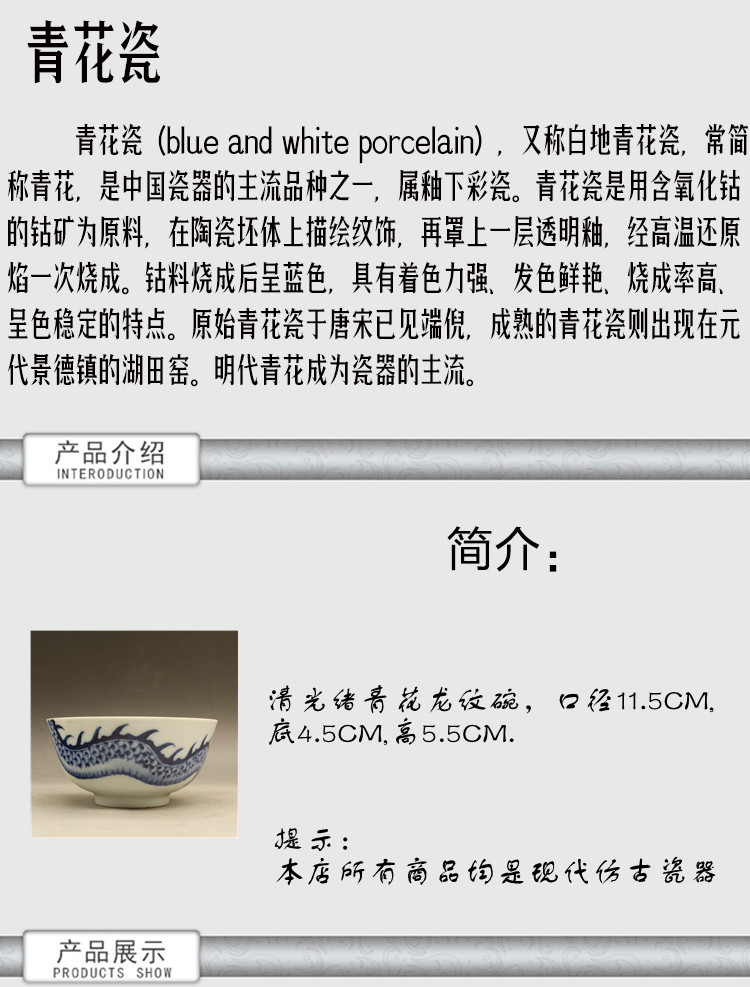 青花瓷

青花瓷（blue and white porcelain），又称白地青花瓷，常简称青花，是中国瓷器的主流品种之一，属釉下彩瓷。青花瓷是用含氧化钴的钴矿为原料，在陶瓷坯体上描绘纹饰，再罩上一层透明釉，经高温还原焰一次烧成。钴料烧成后呈蓝色，具有着色力强、发色鲜艳、烧成率高、呈色稳定的特点。原始青花瓷于唐宋已见端倪，成熟的青花瓷则出现在元代景德镇的湖田窑。明代青花成为瓷器的主流。

产品介绍
INTERODUCTION

简介：

清光绪青花龙纹碗，口径11.5CM，底4.5CM，高5.5CM.

提示：
本店所有商品均是现代仿古瓷器

产品展示
PRODUCTS SHOW